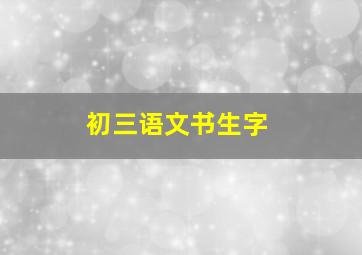 初三语文书生字